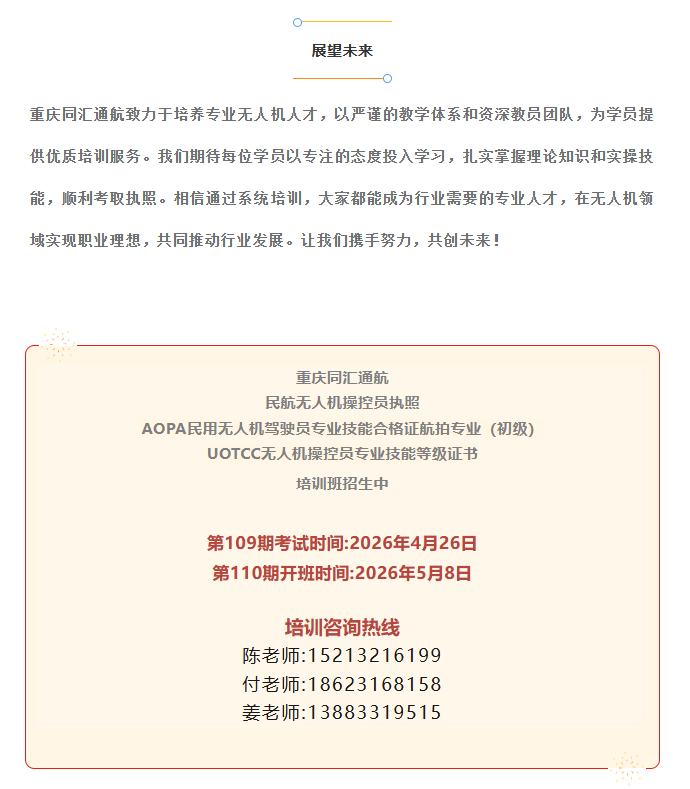 展望未来

重庆同汇通航致力于培养专业无人机人才，以严谨的教学体系和资深教员团队，为学员提供优质培训服务。我们期待每位学员以专注的态度投入学习，扎实掌握理论知识和实操技能，顺利考取执照。相信通过系统培训，大家都能成为行业需要的专业人才，在无人机领域实现职业理想，共同推动行业发展。让我们携手努力，共创未来！

重庆同汇通航
民航无人机操控员执照
AOPA民用无人机驾驶员专业技能合格证航拍专业（初级）
UOTCC无人机操控员专业技能等级证书
培训班招生中

第109期考试时间:2026年4月26日
第110期开班时间:2026年5月8日

培训咨询热线
陈老师:15213216199
付老师:18623168158
姜老师:13883319515